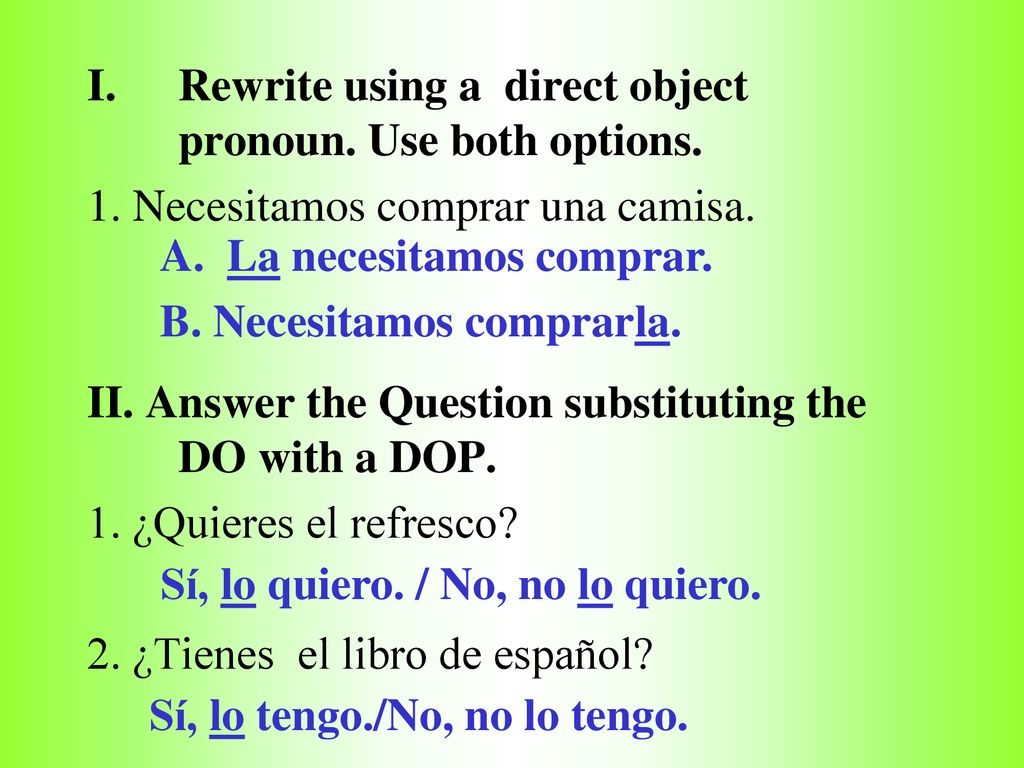 I. Rewrite using a direct object pronoun. Use both options.

1. Necesitamos comprar una camisa.

A. La necesitamos comprar.

B. Necesitamos comprarla.

II. Answer the Question substituting the DO with a DOP.

1. ¿Quieres el refresco?

Sí, lo quiero. / No, no lo quiero.

2. ¿Tienes el libro de español?

Sí, lo tengo./No, no lo tengo.